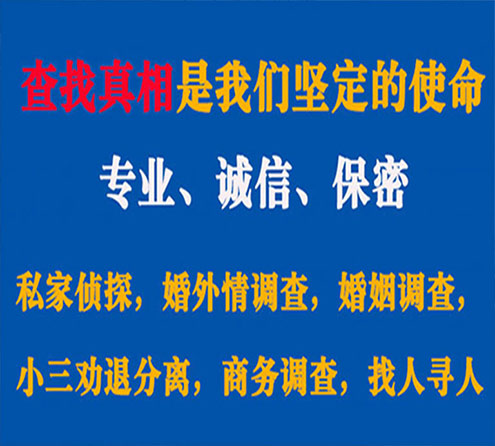 查找真相是我们坚定的使命

专业、诚信、保密

私家侦探，婚外情调查，婚姻调查，

小三劝退分离，商务调查，找人寻人